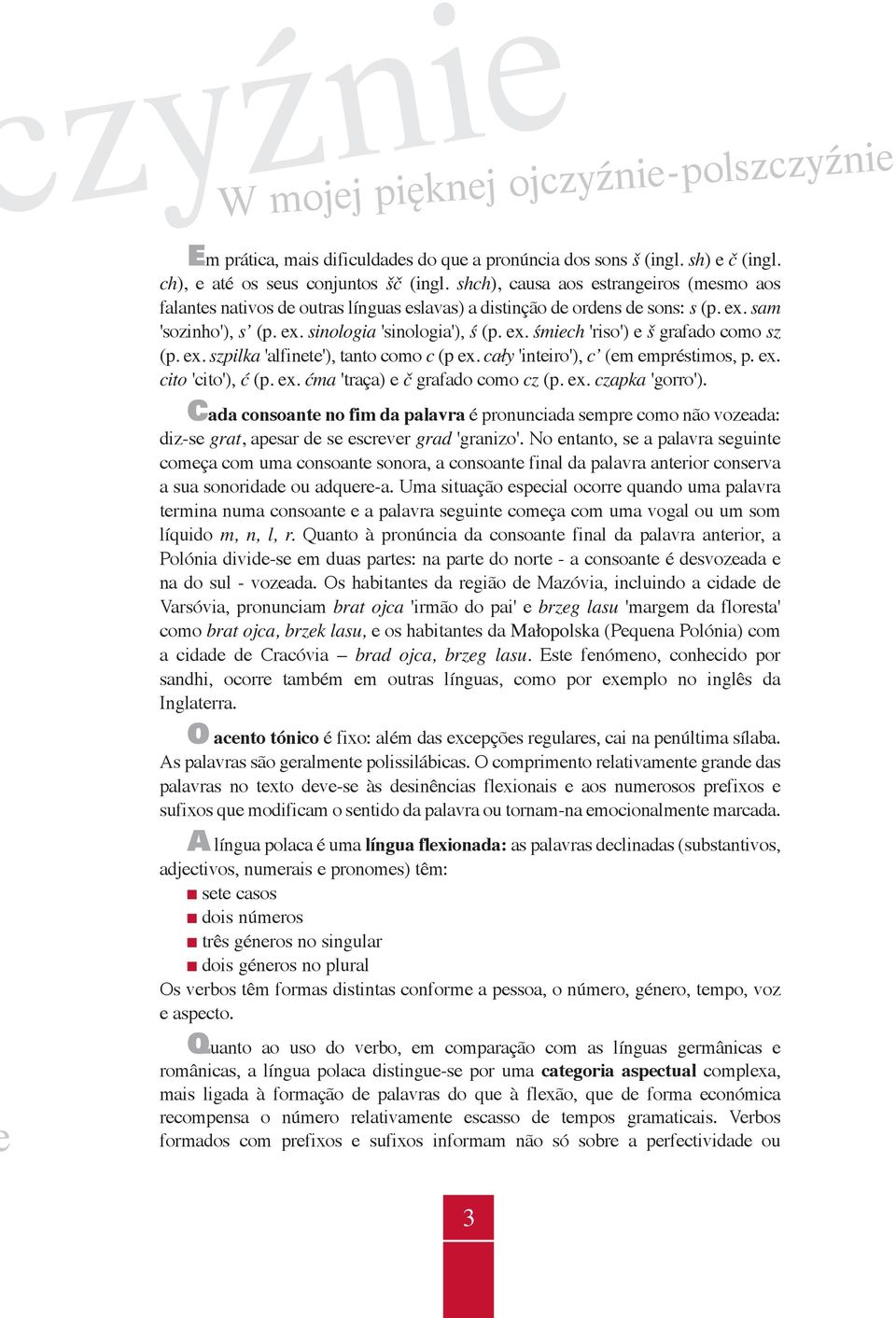 czyźnie
W mojej pięknej ojczyźnie-polszczyźnie

Em prática, mais dificuldades do que a pronúncia dos sons š (ingl. sh) e č (ingl. ch), e até os seus conjuntos šč (ingl. shch), causa aos estrangeiros (mesmo aos falantes nativos de outras línguas eslavas) a distinção de ordens de sons: s (p. ex. sam 'sozinho'), s' (p. ex. sinologia 'sinologia'), ś (p. ex. śmiech 'riso') e š grafado como sz (p. ex. szpilka 'alfinete'), tanto como c (p ex. cały 'inteiro'), c' (em empréstimos, p. ex. cito 'cito'), ć (p. ex. ćma 'traça) e č grafado como cz (p. ex. czapka 'gorro').

Cada consoante no fim da palavra é pronunciada sempre como não vozeada: diz-se grat, apesar de se escrever grad 'granizo'. No entanto, se a palavra seguinte começa com uma consoante sonora, a consoante final da palavra anterior conserva a sua sonoridade ou adquere-a. Uma situação especial ocorre quando uma palavra termina numa consoante e a palavra seguinte começa com uma vogal ou um som líquido m, n, l, r. Quanto à pronúncia da consoante final da palavra anterior, a Polónia divide-se em duas partes: na parte do norte - a consoante é desvozeada e na do sul - vozeada. Os habitantes da região de Mazóvia, incluindo a cidade de Varsóvia, pronunciam brat ojca 'irmão do pai' e brzeg lasu 'margem da floresta' como brat ojca, brzek lasu, e os habitantes da Małopolska (Pequena Polónia) com a cidade de Cracóvia – brad ojca, brzeg lasu. Este fenómeno, conhecido por sandhi, ocorre também em outras línguas, como por exemplo no inglês da Inglaterra.

O acento tónico é fixo: além das excepções regulares, cai na penúltima sílaba. As palavras são geralmente polissilábicas. O comprimento relativamente grande das palavras no texto deve-se às desinências flexionais e aos numerosos prefixos e sufixos que modificam o sentido da palavra ou tornam-na emocionalmente marcada.

A língua polaca é uma língua flexionada: as palavras declinadas (substantivos, adjectivos, numerais e pronomes) têm:
■ sete casos
■ dois números
■ três géneros no singular
■ dois géneros no plural
Os verbos têm formas distintas conforme a pessoa, o número, género, tempo, voz e aspecto.

Quanto ao uso do verbo, em comparação com as línguas germânicas e românicas, a língua polaca distingue-se por uma categoria aspectual complexa, mais ligada à formação de palavras do que à flexão, que de forma económica recompensa o número relativamente escasso de tempos gramaticais. Verbos formados com prefixos e sufixos informam não só sobre a perfectividade ou

e

3